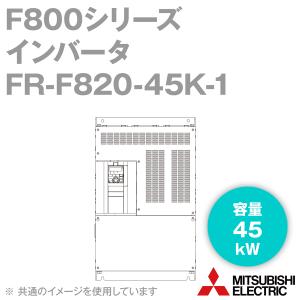 F800シリーズ
インバータ
FR-F820-45K-1

容量
45
kW

※ 共通のイメージを使用しています

MITSUBISHI
ELECTRIC